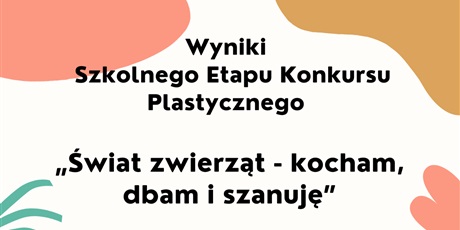 Wyniki
Szkolnego Etapu Konkursu
Plastycznego

„Świat zwierząt - kocham, dbam i szanuję”